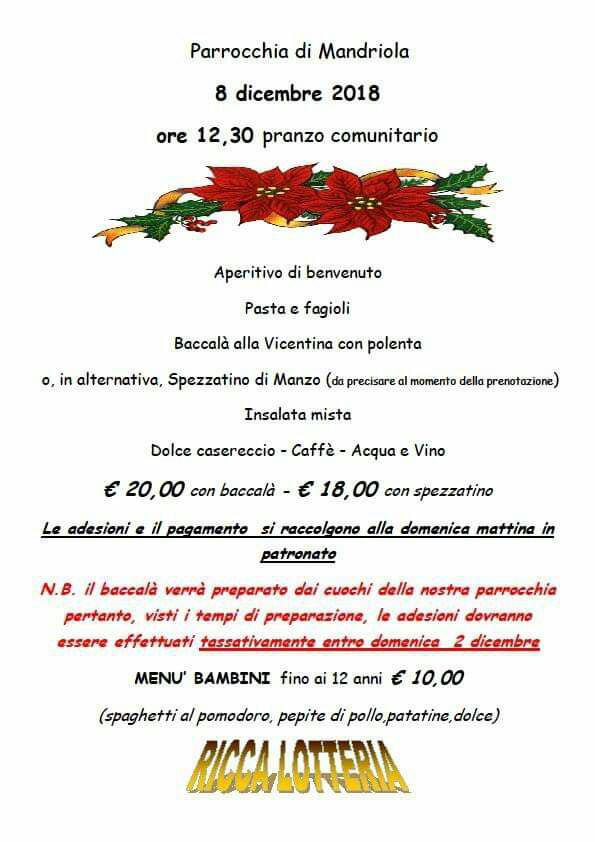 Parrocchia di Mandriola

8 dicembre 2018

ore 12,30 pranzo comunitario

Aperitivo di benvenuto

Pasta e fagioli

Baccalà alla Vicentina con polenta

o, in alternativa, Spezzatino di Manzo (da precisare al momento della prenotazione)

Insalata mista

Dolce casereccio - Caffè - Acqua e Vino

€ 20,00 con baccalà - € 18,00 con spezzatino

Le adesioni e il pagamento si raccolgono alla domenica mattina in patronato

N.B. il baccalà verrà preparato dai cuochi della nostra parrocchia pertanto, visti i tempi di preparazione, le adesioni dovranno essere effettuati tassativamente entro domenica 2 dicembre

MENU' BAMBINI fino ai 12 anni € 10,00

(spaghetti al pomodoro, pepite di pollo,patatine,dolce)

RICCA LOTTERIA